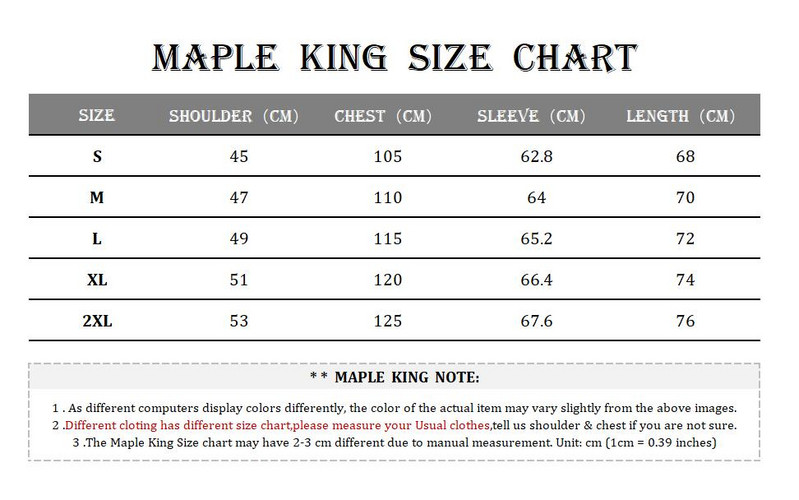 MAPLE KING SIZE CHART

| SIZE | SHOULDER (CM) | CHEST (CM) | SLEEVE (CM) | LENGTH (CM) |
|---|---|---|---|---|
| S | 45 | 105 | 62.8 | 68 |
| M | 47 | 110 | 64 | 70 |
| L | 49 | 115 | 65.2 | 72 |
| XL | 51 | 120 | 66.4 | 74 |
| 2XL | 53 | 125 | 67.6 | 76 |

* * MAPLE KING NOTE:

1 . As different computers display colors differently, the color of the actual item may vary slightly from the above images.
2 .Different cloting has different size chart,please measure your Usual clothes,tell us shoulder & chest if you are not sure.
3 .The Maple King Size chart may have 2-3 cm different due to manual measurement. Unit: cm (1cm = 0.39 inches)